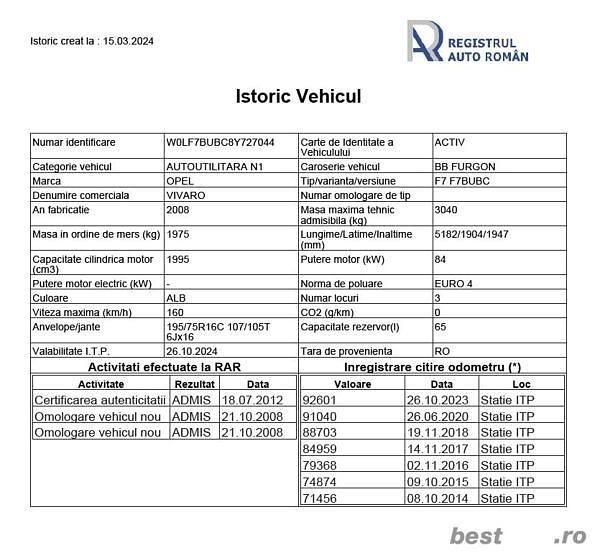 Istoric creat la : 15.03.2024

REGISTRUL AUTO ROMÂN

Istoric Vehicul

| Numar identificare | W0LF7BUBC8Y727044 | Carte de Identitate a Vehiculului | ACTIV |
|---|---|---|---|
| Categorie vehicul | AUTOUTILITARA N1 | Caroserie vehicul | BB FURGON |
| Marca | OPEL | Tip/varianta/versiune | F7 F7BUBC |
| Denumire comerciala | VIVARO | Numar omologare de tip | |
| An fabricatie | 2008 | Masa maxima tehnic admisibila (kg) | 3040 |
| Masa in ordine de mers (kg) | 1975 | Lungime/Latime/Inaltime (mm) | 5182/1904/1947 |
| Capacitate cilindrica motor (cm3) | 1995 | Putere motor (kW) | 84 |
| Putere motor electric (kW) | - | Norma de poluare | EURO 4 |
| Culoare | ALB | Numar locuri | 3 |
| Viteza maxima (km/h) | 160 | CO2 (g/km) | 0 |
| Anvelope/jante | 195/75R16C 107/105T 6Jx16 | Capacitate rezervor(l) | 65 |
| Valabilitate I.T.P. | 26.10.2024 | Tara de provenienta | RO |

Activitati efectuate la RAR

| Activitate | Rezultat | Data |
|---|---|---|
| Certificarea autenticitatii | ADMIS | 18.07.2012 |
| Omologare vehicul nou | ADMIS | 21.10.2008 |
| Omologare vehicul nou | ADMIS | 21.10.2008 |

Inregistrare citire odometru (*)

| Valoare | Data | Loc |
|---|---|---|
| 92601 | 26.10.2023 | Statie ITP |
| 91040 | 26.06.2020 | Statie ITP |
| 88703 | 19.11.2018 | Statie ITP |
| 84959 | 14.11.2017 | Statie ITP |
| 79368 | 02.11.2016 | Statie ITP |
| 74874 | 09.10.2015 | Statie ITP |
| 71456 | 08.10.2014 | Statie ITP |

best .ro